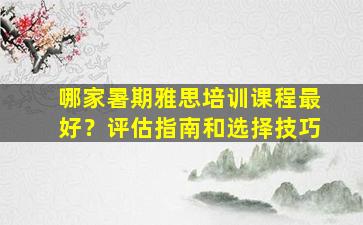 哪家暑期雅思培训课程最好？评估指南和选择技巧